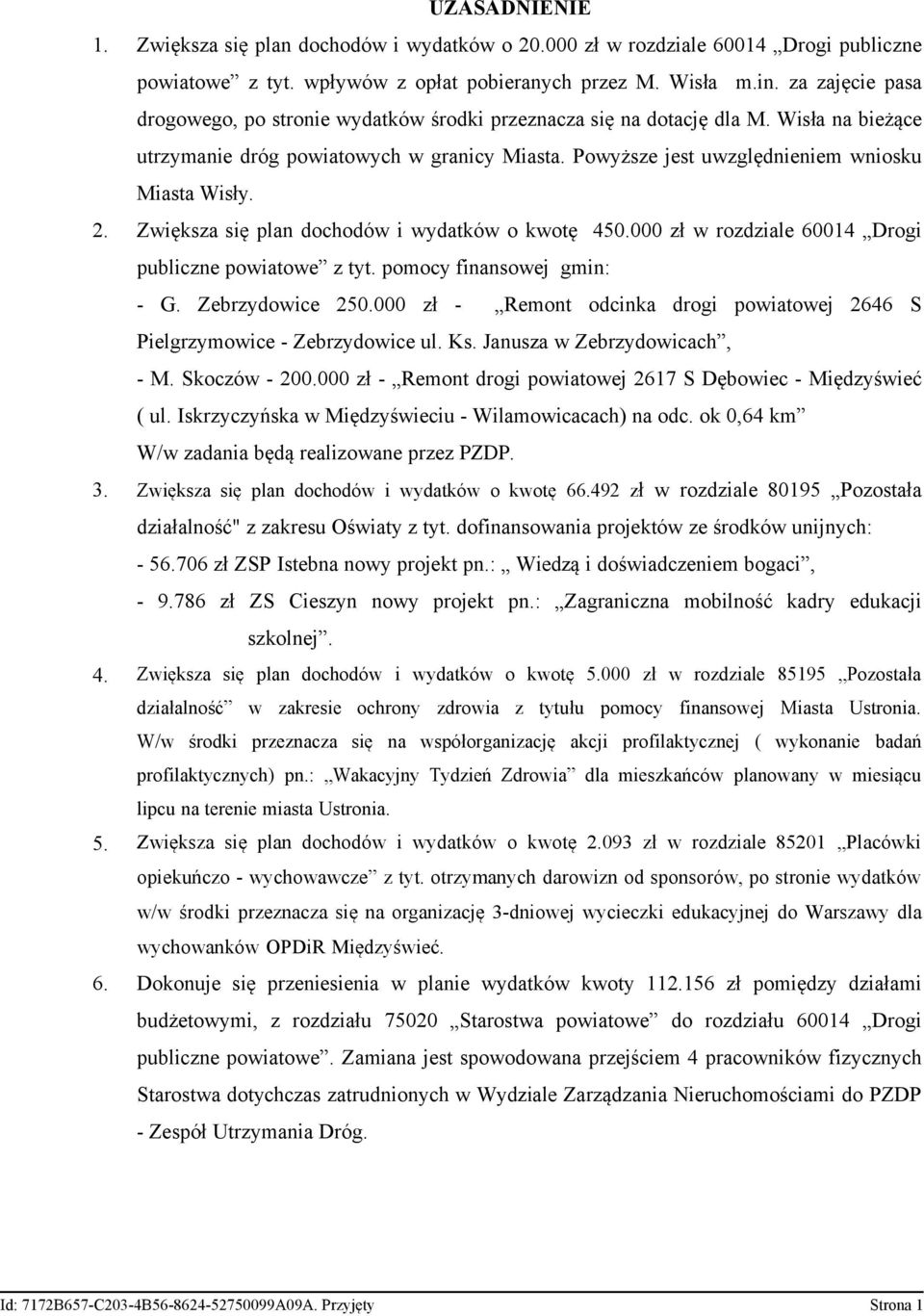 UZASADNIENIE

1. Zwiększa się plan dochodów i wydatków o 20.000 zł w rozdziale 60014 „Drogi publiczne powiatowe” z tyt. wpływów z opłat pobieranych przez M. Wisła m.in. za zajęcie pasa drogowego, po stronie wydatków środki przeznacza się na dotację dla M. Wisła na bieżące utrzymanie dróg powiatowych w granicy Miasta. Powyższe jest uwzględnieniem wniosku Miasta Wisły.

2. Zwiększa się plan dochodów i wydatków o kwotę 450.000 zł w rozdziale 60014 „Drogi publiczne powiatowe” z tyt. pomocy finansowej gmin:
- G. Zebrzydowice 250.000 zł - „Remont odcinka drogi powiatowej 2646 S Pielgrzymowice - Zebrzydowice ul. Ks. Janusza w Zebrzydowicach”,
- M. Skoczów - 200.000 zł - „Remont drogi powiatowej 2617 S Dębowiec - Międzyświeć ( ul. Iskrzyczyńska w Międzyświeciu - Wilamowicacach) na odc. ok 0,64 km”
W/w zadania będą realizowane przez PZDP.

3. Zwiększa się plan dochodów i wydatków o kwotę 66.492 zł w rozdziale 80195 „Pozostała działalność" z zakresu Oświaty z tyt. dofinansowania projektów ze środków unijnych:
- 56.706 zł ZSP Istebna nowy projekt pn.: „ Wiedzą i doświadczeniem bogaci”,
- 9.786 zł ZS Cieszyn nowy projekt pn.: „Zagraniczna mobilność kadry edukacji szkolnej”.

4. Zwiększa się plan dochodów i wydatków o kwotę 5.000 zł w rozdziale 85195 „Pozostała działalność” w zakresie ochrony zdrowia z tytułu pomocy finansowej Miasta Ustronia. W/w środki przeznacza się na współorganizację akcji profilaktycznej ( wykonanie badań profilaktycznych) pn.: „Wakacyjny Tydzień Zdrowia” dla mieszkańców planowany w miesiącu lipcu na terenie miasta Ustronia.

5. Zwiększa się plan dochodów i wydatków o kwotę 2.093 zł w rozdziale 85201 „Placówki opiekuńczo - wychowawcze” z tyt. otrzymanych darowizn od sponsorów, po stronie wydatków w/w środki przeznacza się na organizację 3-dniowej wycieczki edukacyjnej do Warszawy dla wychowanków OPDiR Międzyświeć.

6. Dokonuje się przeniesienia w planie wydatków kwoty 112.156 zł pomiędzy działami budżetowymi, z rozdziału 75020 „Starostwa powiatowe” do rozdziału 60014 „Drogi publiczne powiatowe”. Zamiana jest spowodowana przejściem 4 pracowników fizycznych Starostwa dotychczas zatrudnionych w Wydziale Zarządzania Nieruchomościami do PZDP - Zespół Utrzymania Dróg.

Id: 7172B657-C203-4B56-8624-52750099A09A. Przyjęty Strona 1